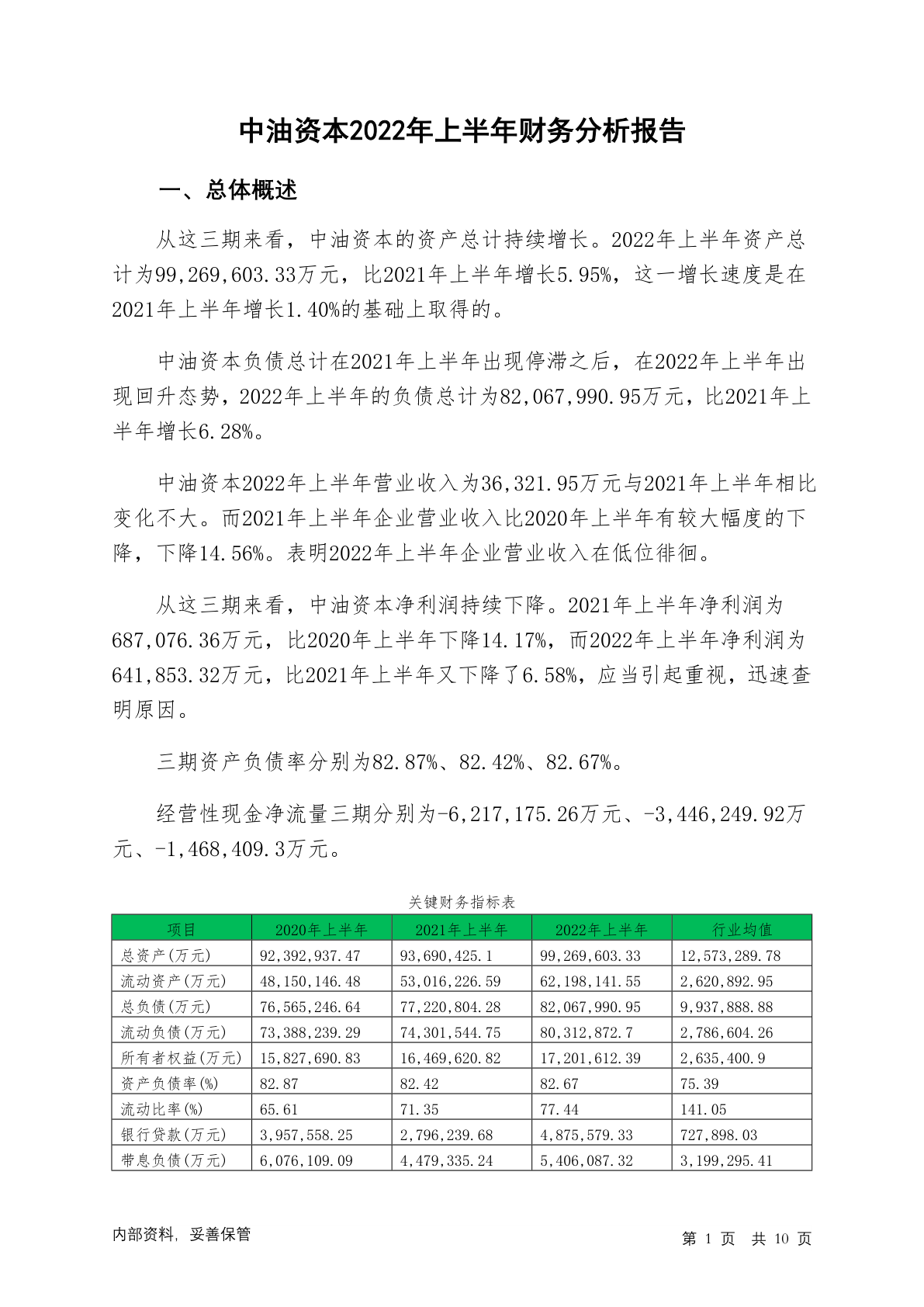 中油资本2022年上半年财务分析报告

一、总体概述

从这三期来看，中油资本的资产总计持续增长。2022年上半年资产总计为99,269,603.33万元，比2021年上半年增长5.95%，这一增长速度是在2021年上半年增长1.40%的基础上取得的。

中油资本负债总计在2021年上半年出现停滞之后，在2022年上半年出现回升态势，2022年上半年的负债总计为82,067,990.95万元，比2021年上半年增长6.28%。

中油资本2022年上半年营业收入为36,321.95万元与2021年上半年相比变化不大。而2021年上半年企业营业收入比2020年上半年有较大幅度的下降，下降14.56%。表明2022年上半年企业营业收入在低位徘徊。

从这三期来看，中油资本净利润持续下降。2021年上半年净利润为687,076.36万元，比2020年上半年下降14.17%，而2022年上半年净利润为641,853.32万元，比2021年上半年又下降了6.58%，应当引起重视，迅速查明原因。

三期资产负债率分别为82.87%、82.42%、82.67%。

经营性现金净流量三期分别为-6,217,175.26万元、-3,446,249.92万元、-1,468,409.3万元。

关键财务指标表

| 项目 | 2020年上半年 | 2021年上半年 | 2022年上半年 | 行业均值 |
|---|---|---|---|---|
| 总资产(万元) | 92,392,937.47 | 93,690,425.1 | 99,269,603.33 | 12,573,289.78 |
| 流动资产(万元) | 48,150,146.48 | 53,016,226.59 | 62,198,141.55 | 2,620,892.95 |
| 总负债(万元) | 76,565,246.64 | 77,220,804.28 | 82,067,990.95 | 9,937,888.88 |
| 流动负债(万元) | 73,388,239.29 | 74,301,544.75 | 80,312,872.7 | 2,786,604.26 |
| 所有者权益(万元) | 15,827,690.83 | 16,469,620.82 | 17,201,612.39 | 2,635,400.9 |
| 资产负债率(%) | 82.87 | 82.42 | 82.67 | 75.39 |
| 流动比率(%) | 65.61 | 71.35 | 77.44 | 141.05 |
| 银行贷款(万元) | 3,957,558.25 | 2,796,239.68 | 4,875,579.33 | 727,898.03 |
| 带息负债(万元) | 6,076,109.09 | 4,479,335.24 | 5,406,087.32 | 3,199,295.41 |

内部资料，妥善保管

第 1 页 共 10 页